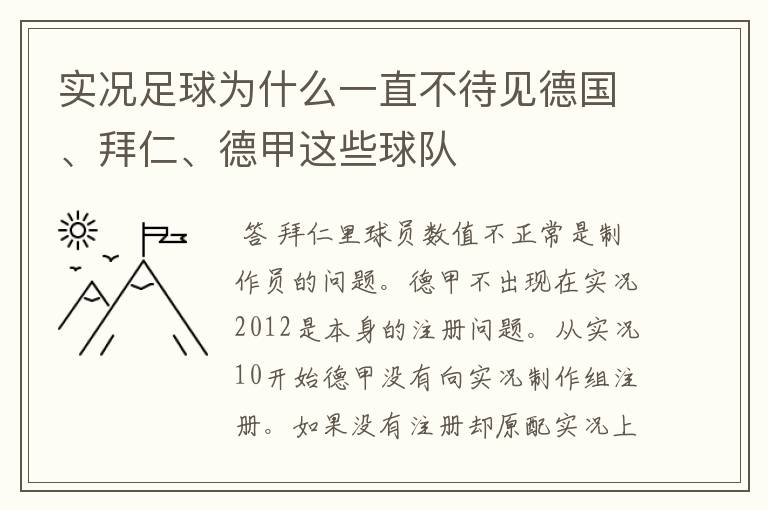 实况足球为什么一直不待见德国、拜仁、德甲这些球队

答 拜仁里球员数值不正常是制作员的问题。德甲不出现在实况2012是本身的注册问题。从实况10开始德甲没有向实况制作组注册。如果没有注册却原配实况上